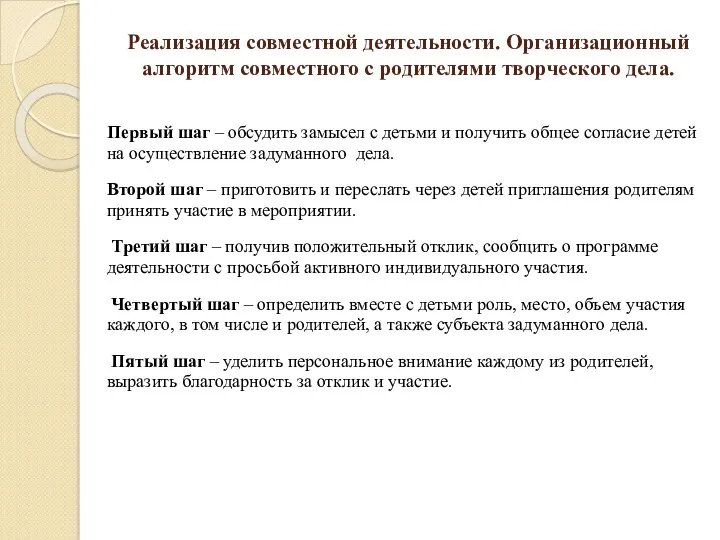 Реализация совместной деятельности. Организационный алгоритм совместного с родителями творческого дела.

Первый шаг – обсудить замысел с детьми и получить общее согласие детей на осуществление задуманного дела.

Второй шаг – приготовить и переслать через детей приглашения родителям принять участие в мероприятии.

Третий шаг – получив положительный отклик, сообщить о программе деятельности с просьбой активного индивидуального участия.

Четвертый шаг – определить вместе с детьми роль, место, объем участия каждого, в том числе и родителей, а также субъекта задуманного дела.

Пятый шаг – уделить персональное внимание каждому из родителей, выразить благодарность за отклик и участие.